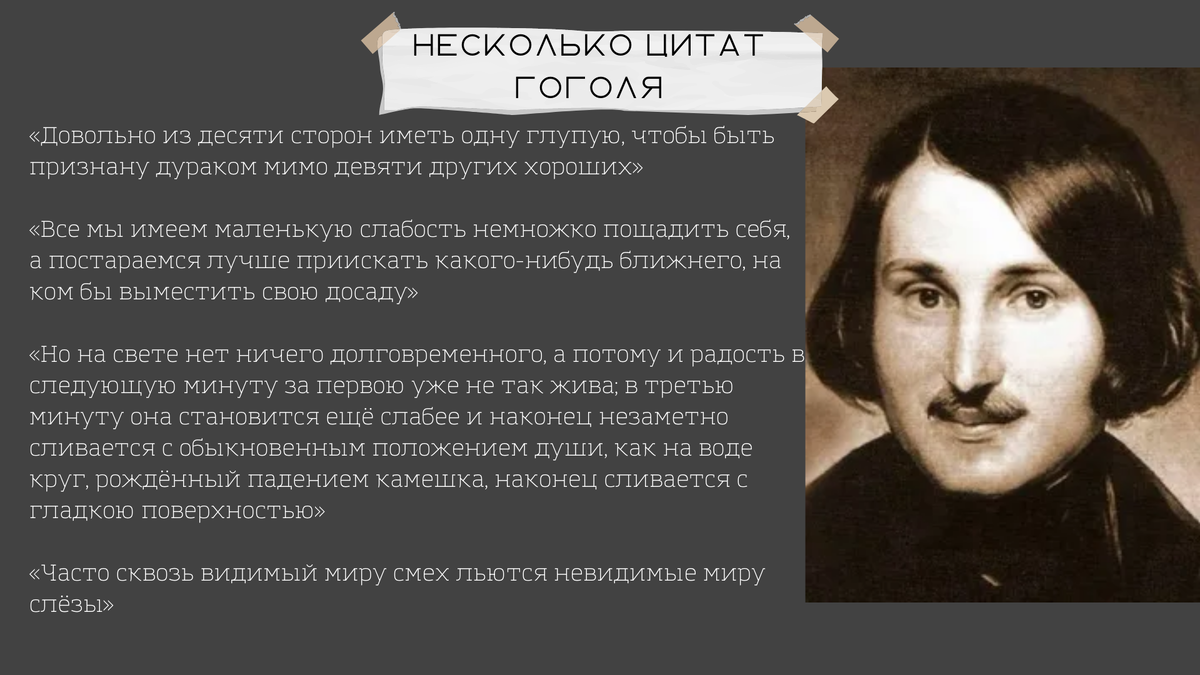 НЕСКОЛЬКО ЦИТАТ ГОГОЛЯ

«Довольно из десяти сторон иметь одну глупую, чтобы быть признану дураком мимо девяти других хороших»

«Все мы имеем маленькую слабость немножко пощадить себя, а постараемся лучше приискать какого-нибудь ближнего, на ком бы выместить свою досаду»

«Но на свете нет ничего долговременного, а потому и радость в следующую минуту за первою уже не так жива; в третью минуту она становится ещё слабее и наконец незаметно сливается с обыкновенным положением души, как на воде круг, рождённый падением камешка, наконец сливается с гладкою поверхностью»

«Часто сквозь видимый миру смех льются невидимые миру слёзы»